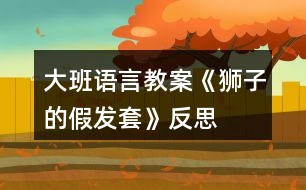 大班语言教案《狮子的假发套》反思